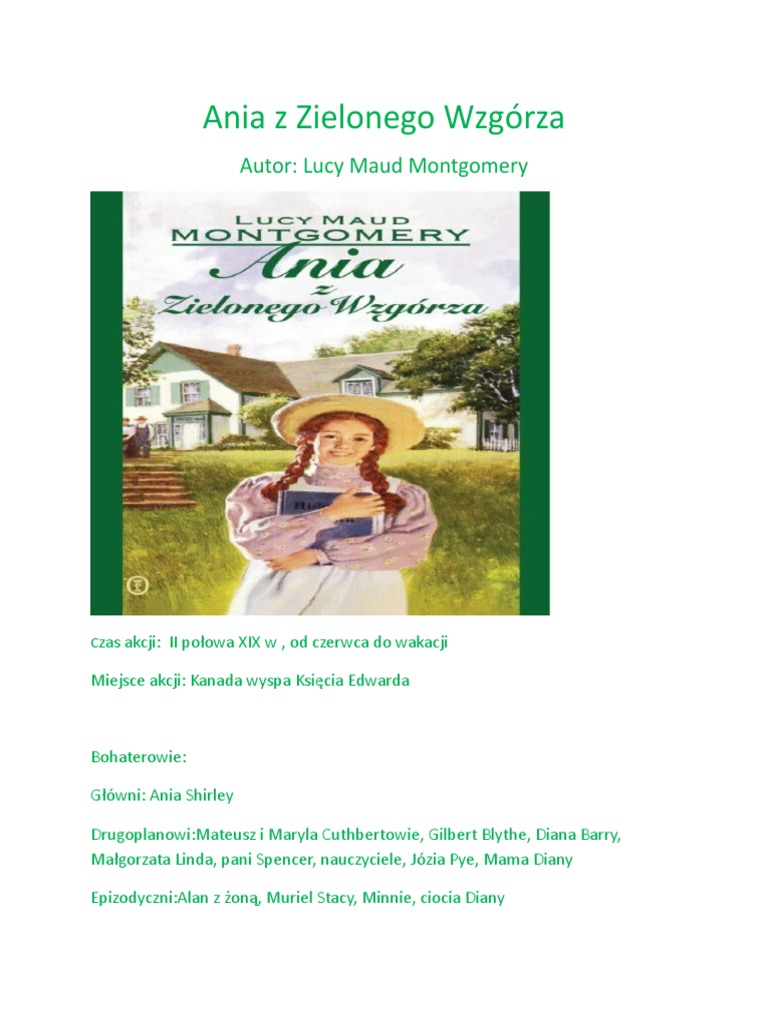 Ania z Zielonego Wzgórza

Autor: Lucy Maud Montgomery

LUCY MAUD MONTGOMERY
Ania
z
Zielonego Wzgórza

Czas akcji: II połowa XIX w , od czerwca do wakacji

Miejsce akcji: Kanada wyspa Księcia Edwarda

Bohaterowie:

Główni: Ania Shirley

Drugoplanowi:Mateusz i Maryla Cuthbertowie, Gilbert Blythe, Diana Barry, Małgorzata Linda, pani Spencer, nauczyciele, Józia Pye, Mama Diany

Epizodyczni:Alan z żoną, Muriel Stacy, Minnie, ciocia Diany